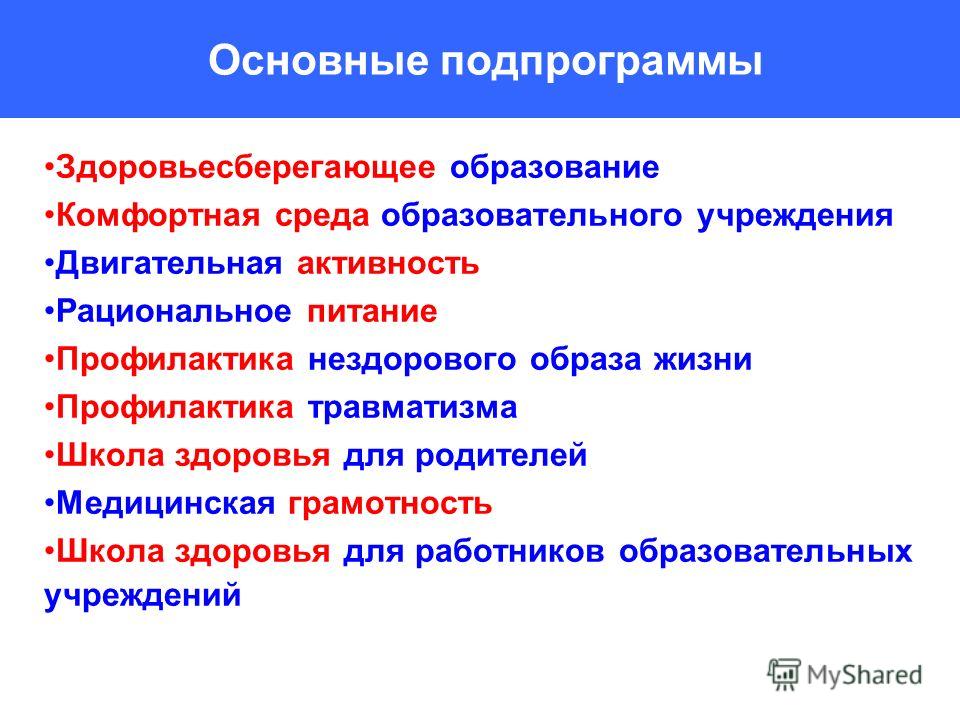 Основные подпрограммы

•Здоровьесберегающее образование
•Комфортная среда образовательного учреждения
•Двигательная активность
•Рациональное питание
•Профилактика нездорового образа жизни
•Профилактика травматизма
•Школа здоровья для родителей
•Медицинская грамотность
•Школа здоровья для работников образовательных учреждений

MyShared